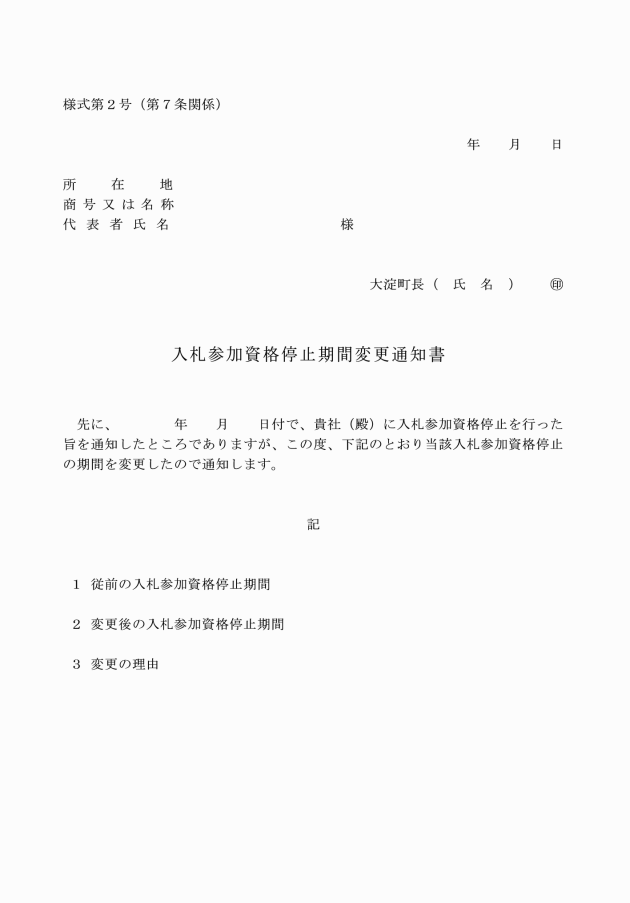 様式第２号（第７条関係）

年　月　日

所　在　地
商号又は名称
代表者氏名　　　　　　　　様

大淀町長（　氏　名　）　㊞

入札参加資格停止期間変更通知書

先に、　　年　月　日付で、貴社（殿）に入札参加資格停止を行った旨を通知したところでありますが、この度、下記のとおり当該入札参加資格停止の期間を変更したので通知します。

記

１　従前の入札参加資格停止期間

２　変更後の入札参加資格停止期間

３　変更の理由